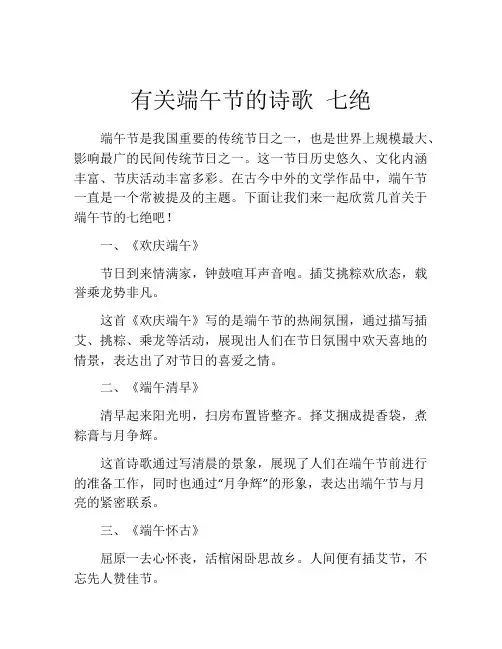 有关端午节的诗歌 七绝

端午节是我国重要的传统节日之一，也是世界上规模最大、影响最广的民间传统节日之一。这一节日历史悠久、文化内涵丰富、节庆活动丰富多彩。在古今中外的文学作品中，端午节一直是一个常被提及的主题。下面让我们来一起欣赏几首关于端午节的七绝吧！

一、《欢庆端午》

节日到来情满家，钟鼓喧耳声音咆。插艾挑粽欢欣态，载誉乘龙势非凡。

这首《欢庆端午》写的是端午节的热闹氛围，通过描写插艾、挑粽、乘龙等活动，展现出人们在节日氛围中欢天喜地的情景，表达出了对节日的喜爱之情。

二、《端午清早》

清早起来阳光明，扫房布置皆整齐。择艾捆成提香袋，煮粽膏与月争辉。

这首诗歌通过写清晨的景象，展现了人们在端午节前进行的准备工作，同时也通过“月争辉”的形象，表达出端午节与月亮的紧密联系。

三、《端午怀古》

屈原一去心怀丧，活棺闲卧思故乡。人间便有插艾节，不忘先人赞佳节。